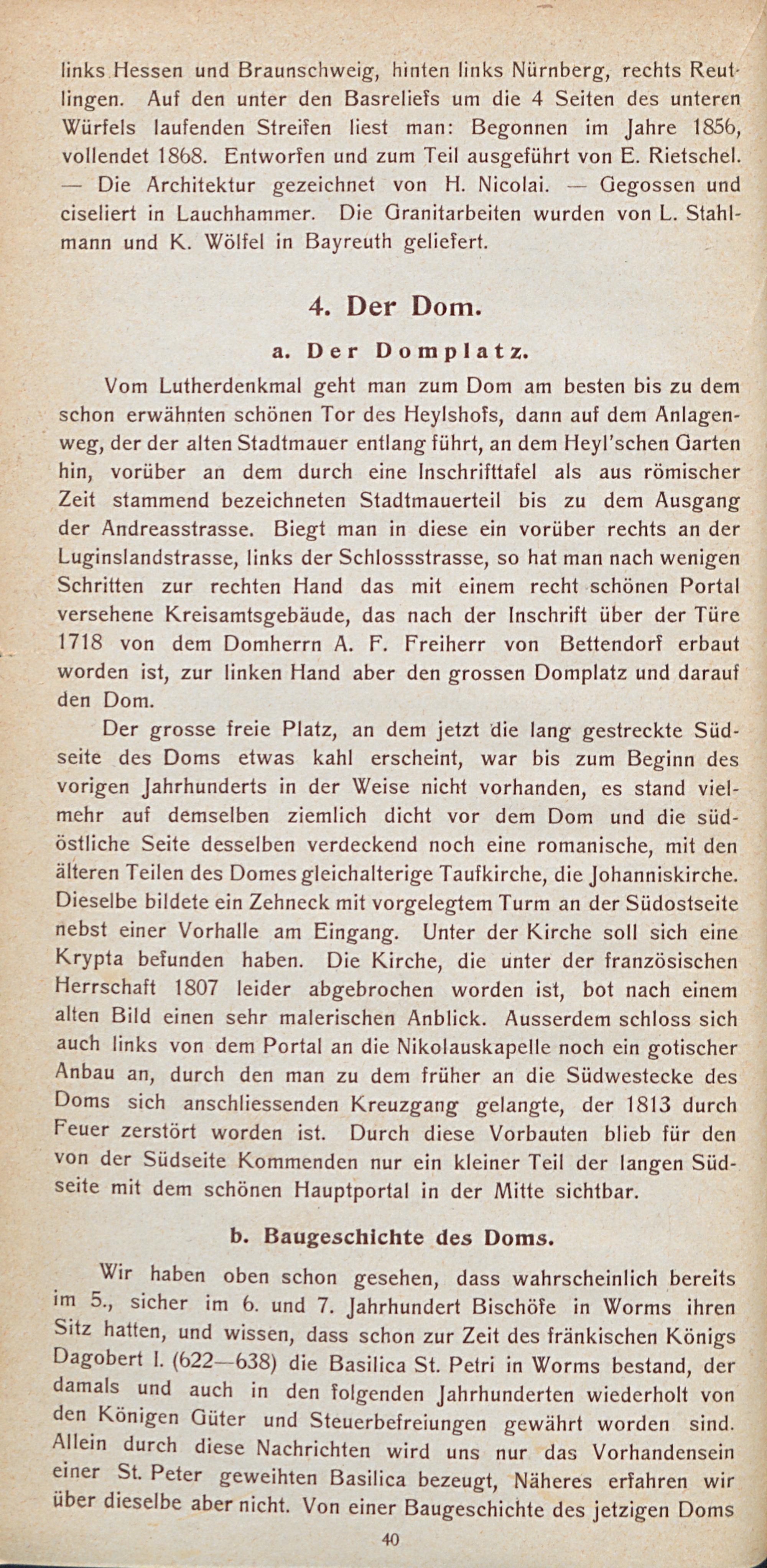 links Hessen und Braunschweig, hinten links Nürnberg, rechts Reutlingen. Auf den unter den Basreliefs um die 4 Seiten des unteren Würfels laufenden Streifen liest man: Begonnen im Jahre 1856, vollendet 1868. Entworfen und zum Teil ausgeführt von E. Rietschel. — Die Architektur gezeichnet von H. Nicolai. — Gegossen und ciseliert in Lauchhammer. Die Granitarbeiten wurden von L. Stahlmann und K. Wölfel in Bayreuth geliefert.

4. Der Dom.

a. Der Domplatz.

Vom Lutherdenkmal geht man zum Dom am besten bis zu dem schon erwähnten schönen Tor des Heylshofs, dann auf dem Anlagenweg, der der alten Stadtmauer entlang führt, an dem Heyl'schen Garten hin, vorüber an dem durch eine Inschrifttafel als aus römischer Zeit stammend bezeichneten Stadtmauerteil bis zu dem Ausgang der Andreasstrasse. Biegt man in diese ein vorüber rechts an der Luginslandstrasse, links der Schlossstrasse, so hat man nach wenigen Schritten zur rechten Hand das mit einem recht schönen Portal versehene Kreisamtsgebäude, das nach der Inschrift über der Türe 1718 von dem Domherrn A. F. Freiherr von Bettendorf erbaut worden ist, zur linken Hand aber den grossen Domplatz und darauf den Dom.

Der grosse freie Platz, an dem jetzt die lang gestreckte Südseite des Doms etwas kahl erscheint, war bis zum Beginn des vorigen Jahrhunderts in der Weise nicht vorhanden, es stand vielmehr auf demselben ziemlich dicht vor dem Dom und die südöstliche Seite desselben verdeckend noch eine romanische, mit den älteren Teilen des Domes gleichalterige Taufkirche, die Johanniskirche. Dieselbe bildete ein Zehneck mit vorgelegtem Turm an der Südostseite nebst einer Vorhalle am Eingang. Unter der Kirche soll sich eine Krypta befunden haben. Die Kirche, die unter der französischen Herrschaft 1807 leider abgebrochen worden ist, bot nach einem alten Bild einen sehr malerischen Anblick. Ausserdem schloss sich auch links von dem Portal an die Nikolauskapelle noch ein gotischer Anbau an, durch den man zu dem früher an die Südwestecke des Doms sich anschliessenden Kreuzgang gelangte, der 1813 durch Feuer zerstört worden ist. Durch diese Vorbauten blieb für den von der Südseite Kommenden nur ein kleiner Teil der langen Südseite mit dem schönen Hauptportal in der Mitte sichtbar.

b. Baugeschichte des Doms.

Wir haben oben schon gesehen, dass wahrscheinlich bereits im 5., sicher im 6. und 7. Jahrhundert Bischöfe in Worms ihren Sitz hatten, und wissen, dass schon zur Zeit des fränkischen Königs Dagobert I. (622—638) die Basilica St. Petri in Worms bestand, der damals und auch in den folgenden Jahrhunderten wiederholt von den Königen Güter und Steuerbefreiungen gewährt worden sind. Allein durch diese Nachrichten wird uns nur das Vorhandensein einer St. Peter geweihten Basilica bezeugt, Näheres erfahren wir über dieselbe aber nicht. Von einer Baugeschichte des jetzigen Doms

40